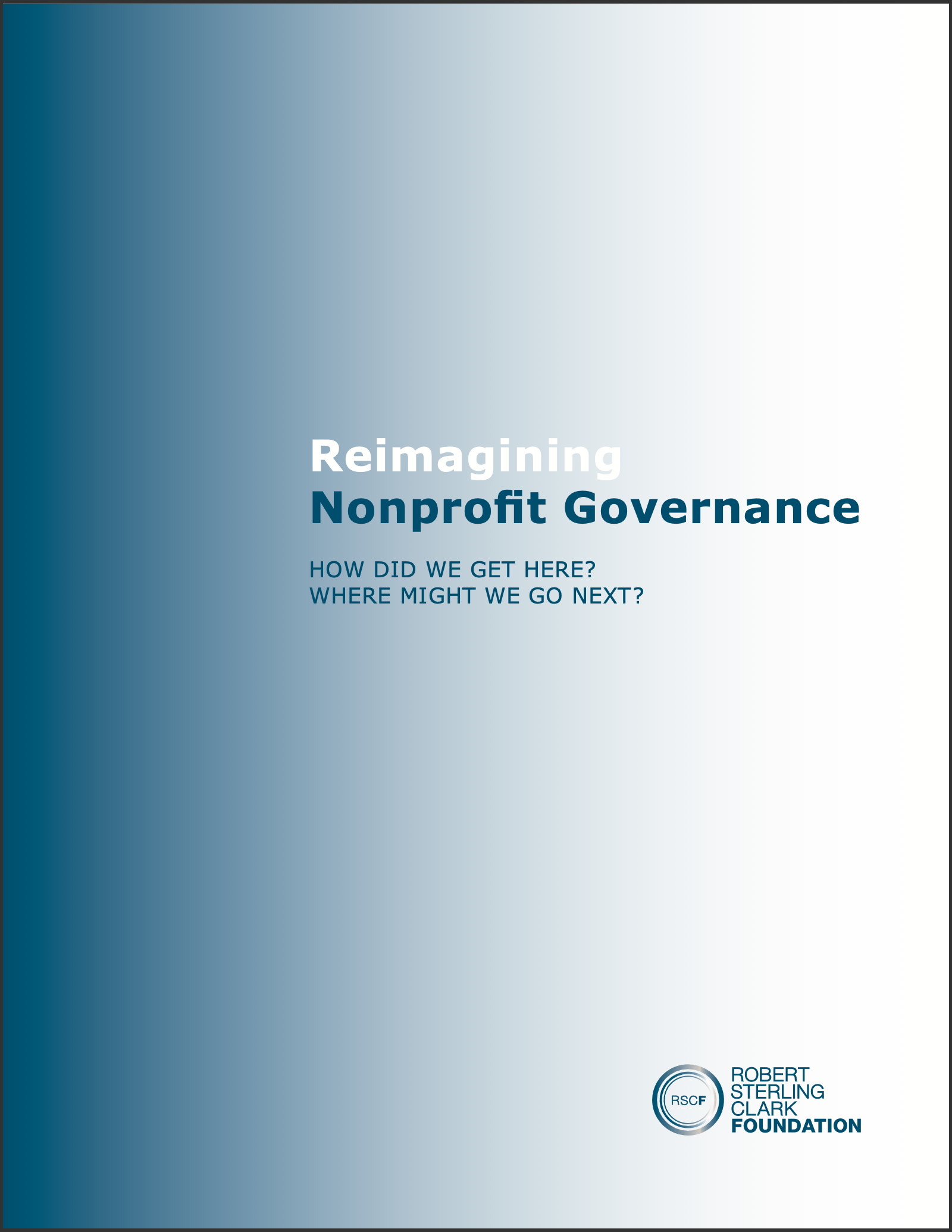 Reimagining
Nonprofit Governance

HOW DID WE GET HERE?
WHERE MIGHT WE GO NEXT?

RSCF

ROBERT
STERLING
CLARK
FOUNDATION